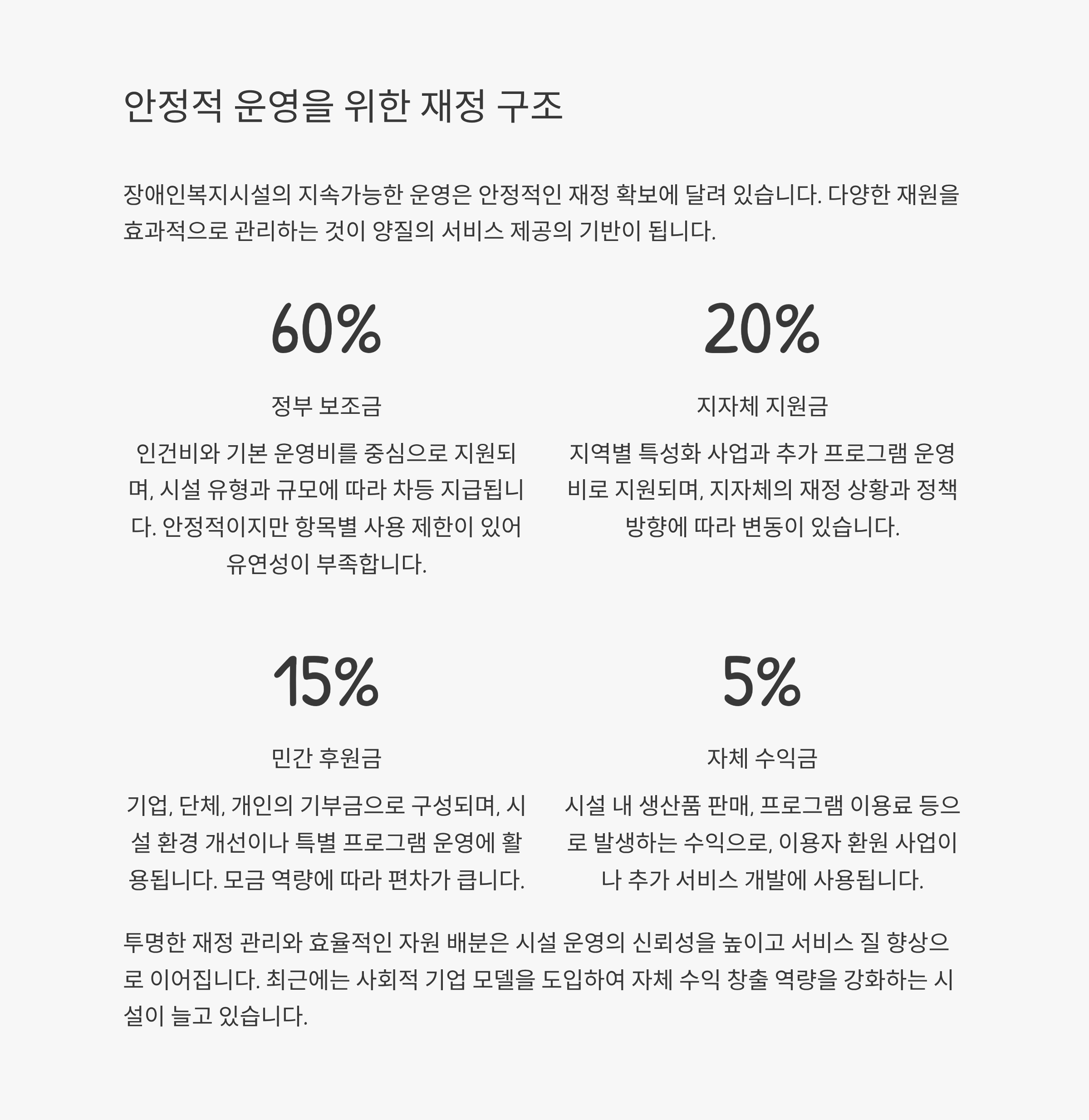 안정적 운영을 위한 재정 구조

장애인복지시설의 지속가능한 운영은 안정적인 재정 확보에 달려 있습니다. 다양한 재원을 효과적으로 관리하는 것이 양질의 서비스 제공의 기반이 됩니다.

60%

정부 보조금

인건비와 기본 운영비를 중심으로 지원되며, 시설 유형과 규모에 따라 차등 지급됩니다. 안정적이지만 항목별 사용 제한이 있어 유연성이 부족합니다.

20%

지자체 지원금

지역별 특성화 사업과 추가 프로그램 운영비로 지원되며, 지자체의 재정 상황과 정책 방향에 따라 변동이 있습니다.

15%

민간 후원금

기업, 단체, 개인의 기부금으로 구성되며, 시설 환경 개선이나 특별 프로그램 운영에 활용됩니다. 모금 역량에 따라 편차가 큽니다.

5%

자체 수익금

시설 내 생산품 판매, 프로그램 이용료 등으로 발생하는 수익으로, 이용자 환원 사업이나 추가 서비스 개발에 사용됩니다.

투명한 재정 관리와 효율적인 자원 배분은 시설 운영의 신뢰성을 높이고 서비스 질 향상으로 이어집니다. 최근에는 사회적 기업 모델을 도입하여 자체 수익 창출 역량을 강화하는 시설이 늘고 있습니다.